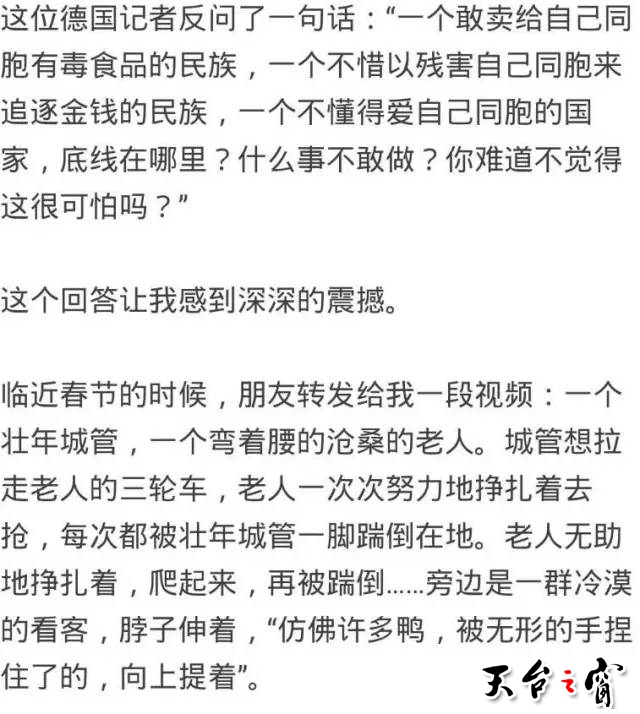 这位德国记者反问了一句话：“一个敢卖给自己同胞有毒食品的民族，一个不惜以残害自己同胞来追逐金钱的民族，一个不懂得爱自己同胞的国家，底线在哪里？什么事不敢做？你难道不觉得这很可怕吗？”

这个回答让我感到深深的震撼。

临近春节的时候，朋友转发给我一段视频：一个壮年城管，一个弯着腰的沧桑的老人。城管想拉走老人的三轮车，老人一次次努力地挣扎着去抢，每次都被壮年城管一脚踹倒在地。老人无助地挣扎着，爬起来，再被踹倒……旁边是一群冷漠的看客，脖子伸着，“仿佛许多鸭，被无形的手捏住了的，向上提着”。

天台之窗